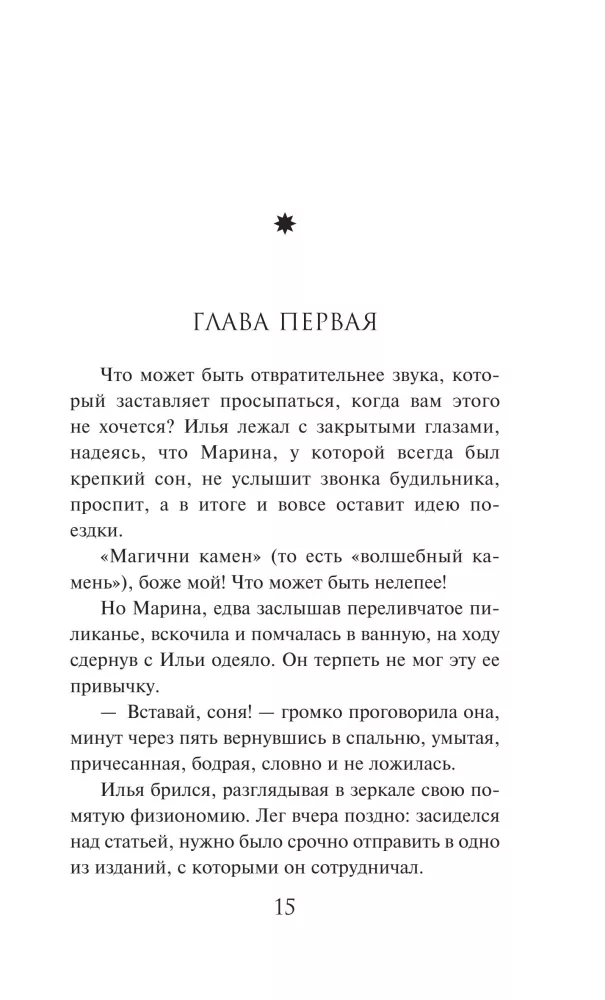 ГЛАВА ПЕРВАЯ

Что может быть отвратительнее звука, который заставляет просыпаться, когда вам этого не хочется? Илья лежал с закрытыми глазами, надеясь, что Марина, у которой всегда был крепкий сон, не услышит звонка будильника, проспит, а в итоге и вовсе оставит идею поездки.

«Магични камен» (то есть «волшебный камень»), боже мой! Что может быть нелепее!

Но Марина, едва заслышав переливчатое пиликанье, вскочила и помчалась в ванную, на ходу сдернув с Ильи одеяло. Он терпеть не мог эту ее привычку.

— Вставай, соня! — громко проговорила она, минут через пять вернувшись в спальню, умытая, причесанная, бодрая, словно и не ложилась.

Илья брился, разглядывая в зеркале свою помятую физиономию. Лег вчера поздно: засиделся над статьей, нужно было срочно отправить в одно из изданий, с которыми он сотрудничал.

15